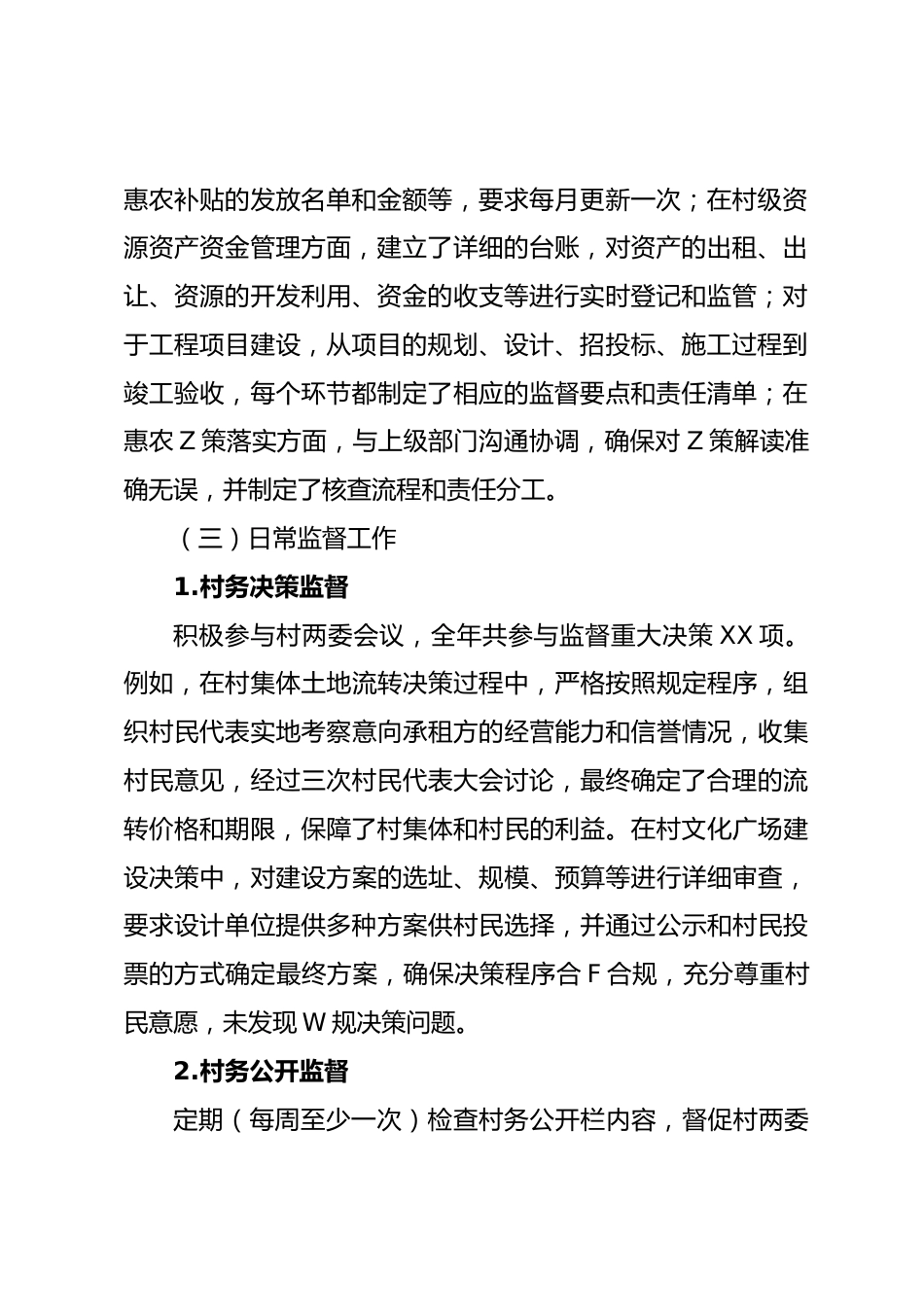 惠农补贴的发放名单和金额等，要求每月更新一次；在村级资源资产资金管理方面，建立了详细的台账，对资产的出租、出让、资源的开发利用、资金的收支等进行实时登记和监管；对于工程项目建设，从项目的规划、设计、招投标、施工过程到竣工验收，每个环节都制定了相应的监督要点和责任清单；在惠农Z策落实方面，与上级部门沟通协调，确保对Z策解读准确无误，并制定了核查流程和责任分工。

（三）日常监督工作

1.村务决策监督

积极参与村两委会议，全年共参与监督重大决策XX项。例如，在村集体土地流转决策过程中，严格按照规定程序，组织村民代表实地考察意向承租方的经营能力和信誉情况，收集村民意见，经过三次村民代表大会讨论，最终确定了合理的流转价格和期限，保障了村集体和村民的利益。在村文化广场建设决策中，对建设方案的选址、规模、预算等进行详细审查，要求设计单位提供多种方案供村民选择，并通过公示和村民投票的方式确定最终方案，确保决策程序合F合规，充分尊重村民意愿，未发现W规决策问题。

2.村务公开监督

定期（每周至少一次）检查村务公开栏内容，督促村两委